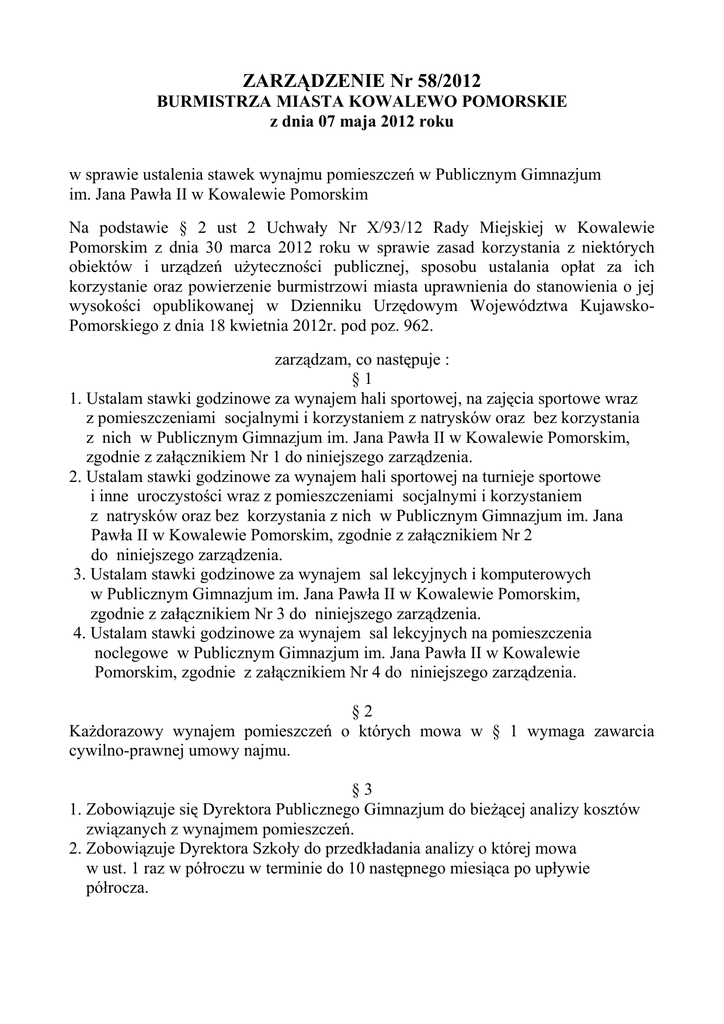 ZARZĄDZENIE Nr 58/2012
BURMISTRZA MIASTA KOWALEWO POMORSKIE
z dnia 07 maja 2012 roku

w sprawie ustalenia stawek wynajmu pomieszczeń w Publicznym Gimnazjum im. Jana Pawła II w Kowalewie Pomorskim

Na podstawie § 2 ust 2 Uchwały Nr X/93/12 Rady Miejskiej w Kowalewie Pomorskim z dnia 30 marca 2012 roku w sprawie zasad korzystania z niektórych obiektów i urządzeń użyteczności publicznej, sposobu ustalania opłat za ich korzystanie oraz powierzenie burmistrzowi miasta uprawnienia do stanowienia o jej wysokości opublikowanej w Dzienniku Urzędowym Województwa Kujawsko-Pomorskiego z dnia 18 kwietnia 2012r. pod poz. 962.

zarządzam, co następuje :
§ 1
1. Ustalam stawki godzinowe za wynajem hali sportowej, na zajęcia sportowe wraz z pomieszczeniami socjalnymi i korzystaniem z natrysków oraz bez korzystania z nich w Publicznym Gimnazjum im. Jana Pawła II w Kowalewie Pomorskim, zgodnie z załącznikiem Nr 1 do niniejszego zarządzenia.
2. Ustalam stawki godzinowe za wynajem hali sportowej na turnieje sportowe i inne uroczystości wraz z pomieszczeniami socjalnymi i korzystaniem z natrysków oraz bez korzystania z nich w Publicznym Gimnazjum im. Jana Pawła II w Kowalewie Pomorskim, zgodnie z załącznikiem Nr 2 do niniejszego zarządzenia.
3. Ustalam stawki godzinowe za wynajem sal lekcyjnych i komputerowych w Publicznym Gimnazjum im. Jana Pawła II w Kowalewie Pomorskim, zgodnie z załącznikiem Nr 3 do niniejszego zarządzenia.
4. Ustalam stawki godzinowe za wynajem sal lekcyjnych na pomieszczenia noclegowe w Publicznym Gimnazjum im. Jana Pawła II w Kowalewie Pomorskim, zgodnie z załącznikiem Nr 4 do niniejszego zarządzenia.

§ 2
Każdorazowy wynajem pomieszczeń o których mowa w § 1 wymaga zawarcia cywilno-prawnej umowy najmu.

§ 3
1. Zobowiązuje się Dyrektora Publicznego Gimnazjum do bieżącej analizy kosztów związanych z wynajmem pomieszczeń.
2. Zobowiązuje Dyrektora Szkoły do przedkładania analizy o której mowa w ust. 1 raz w półroczu w terminie do 10 następnego miesiąca po upływie półrocza.